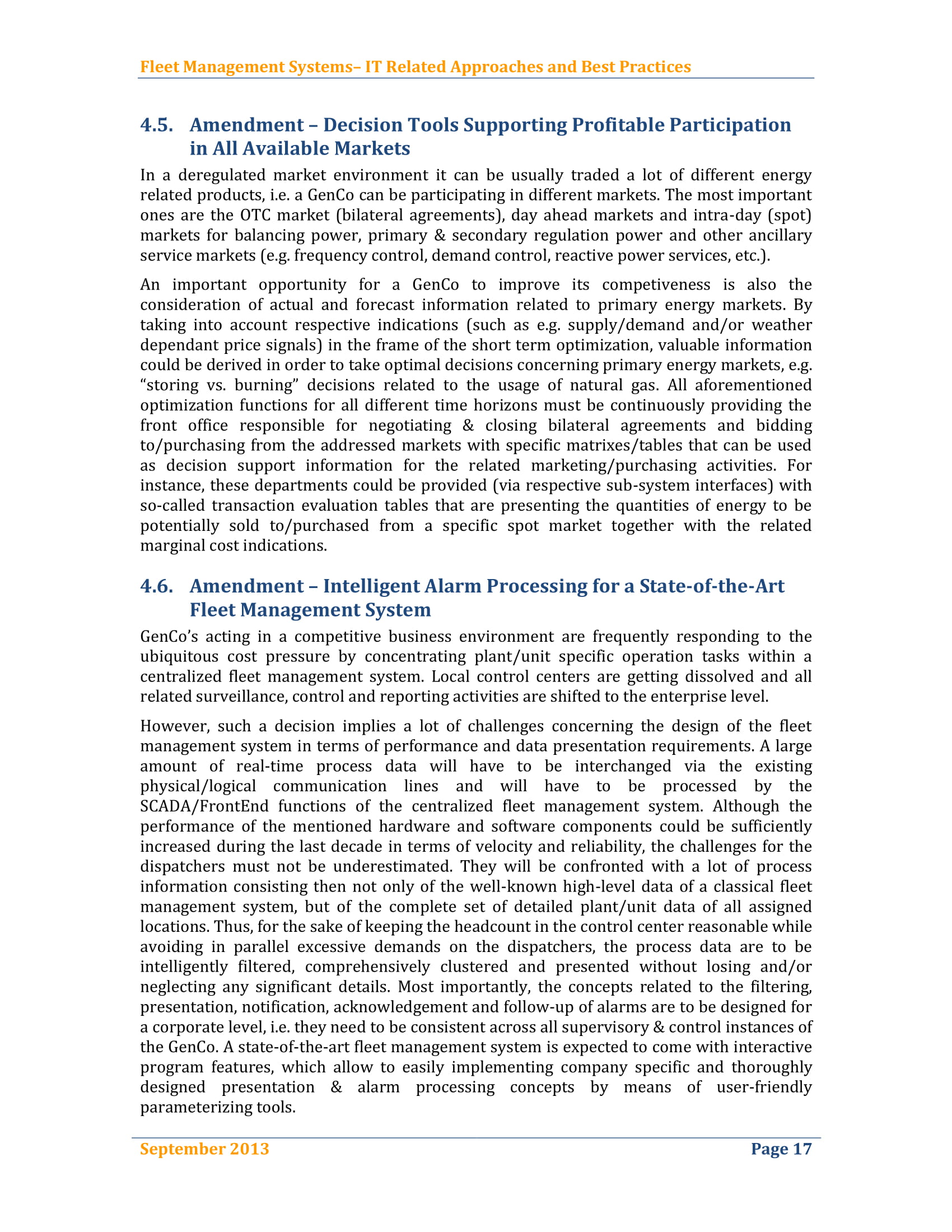 Fleet Management Systems– IT Related Approaches and Best Practices

4.5. Amendment – Decision Tools Supporting Profitable Participation in All Available Markets

In a deregulated market environment it can be usually traded a lot of different energy related products, i.e. a GenCo can be participating in different markets. The most important ones are the OTC market (bilateral agreements), day ahead markets and intra-day (spot) markets for balancing power, primary & secondary regulation power and other ancillary service markets (e.g. frequency control, demand control, reactive power services, etc.).

An important opportunity for a GenCo to improve its competiveness is also the consideration of actual and forecast information related to primary energy markets. By taking into account respective indications (such as e.g. supply/demand and/or weather dependant price signals) in the frame of the short term optimization, valuable information could be derived in order to take optimal decisions concerning primary energy markets, e.g. “storing vs. burning” decisions related to the usage of natural gas. All aforementioned optimization functions for all different time horizons must be continuously providing the front office responsible for negotiating & closing bilateral agreements and bidding to/purchasing from the addressed markets with specific matrixes/tables that can be used as decision support information for the related marketing/purchasing activities. For instance, these departments could be provided (via respective sub-system interfaces) with so-called transaction evaluation tables that are presenting the quantities of energy to be potentially sold to/purchased from a specific spot market together with the related marginal cost indications.

4.6. Amendment – Intelligent Alarm Processing for a State-of-the-Art Fleet Management System

GenCo’s acting in a competitive business environment are frequently responding to the ubiquitous cost pressure by concentrating plant/unit specific operation tasks within a centralized fleet management system. Local control centers are getting dissolved and all related surveillance, control and reporting activities are shifted to the enterprise level.

However, such a decision implies a lot of challenges concerning the design of the fleet management system in terms of performance and data presentation requirements. A large amount of real-time process data will have to be interchanged via the existing physical/logical communication lines and will have to be processed by the SCADA/FrontEnd functions of the centralized fleet management system. Although the performance of the mentioned hardware and software components could be sufficiently increased during the last decade in terms of velocity and reliability, the challenges for the dispatchers must not be underestimated. They will be confronted with a lot of process information consisting then not only of the well-known high-level data of a classical fleet management system, but of the complete set of detailed plant/unit data of all assigned locations. Thus, for the sake of keeping the headcount in the control center reasonable while avoiding in parallel excessive demands on the dispatchers, the process data are to be intelligently filtered, comprehensively clustered and presented without losing and/or neglecting any significant details. Most importantly, the concepts related to the filtering, presentation, notification, acknowledgement and follow-up of alarms are to be designed for a corporate level, i.e. they need to be consistent across all supervisory & control instances of the GenCo. A state-of-the-art fleet management system is expected to come with interactive program features, which allow to easily implementing company specific and thoroughly designed presentation & alarm processing concepts by means of user-friendly parameterizing tools.

September 2013 Page 17